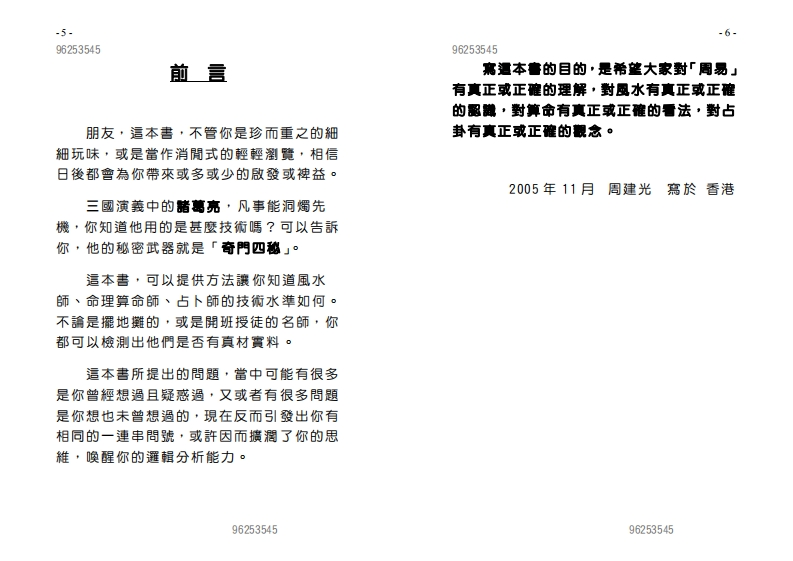 - 5 -
96253545

前 言

朋友，這本書，不管你是珍而重之的細細玩味，或是當作消閒式的輕輕瀏覽，相信日後都會為你帶來或多或少的啟發或裨益。

三國演義中的諸葛亮，凡事能洞燭先機，你知道他用的是甚麼技術嗎？可以告訴你，他的秘密武器就是「奇門四秘」。

這本書，可以提供方法讓你知道風水師、命理算命師、占卜師的技術水準如何。不論是擺地攤的，或是開班授徒的名師，你都可以檢測出他們是否有真材實料。

這本書所提出的問題，當中可能有很多是你曾經想過且疑惑過，又或者有很多問題是你想也未曾想過的，現在反而引發出你有相同的一連串問號，或許因而擴濶了你的思維，喚醒你的邏輯分析能力。

96253545

- 6 -
96253545

寫這本書的目的，是希望大家對「周易」有真正或正確的理解，對風水有真正或正確的認識，對算命有真正或正確的看法，對占卦有真正或正確的觀念。

2005 年 11 月 周建光 寫於 香港

96253545